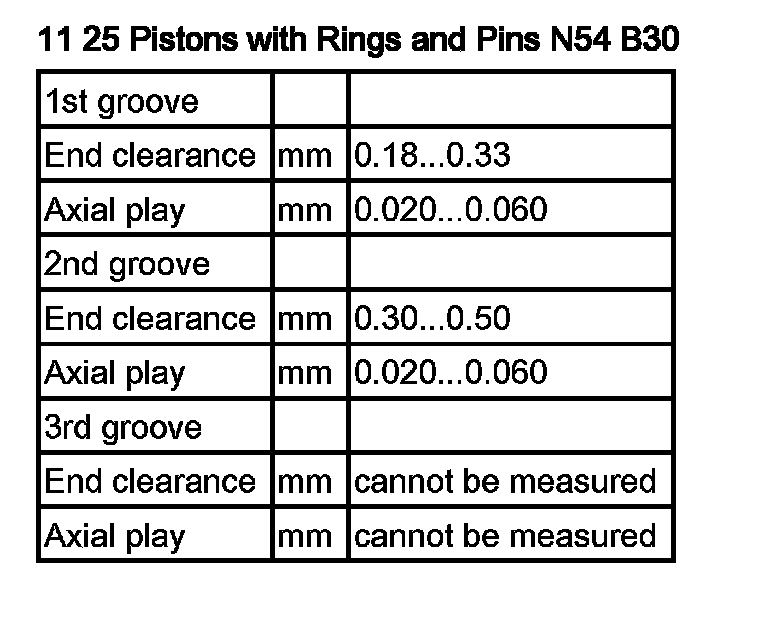 11 25 Pistons with Rings and Pins N54 B30

| 1st groove | | |
|---|---|---|
| End clearance | mm | 0.18...0.33 |
| Axial play | mm | 0.020...0.060 |
| 2nd groove | | |
| End clearance | mm | 0.30...0.50 |
| Axial play | mm | 0.020...0.060 |
| 3rd groove | | |
| End clearance | mm | cannot be measured |
| Axial play | mm | cannot be measured |